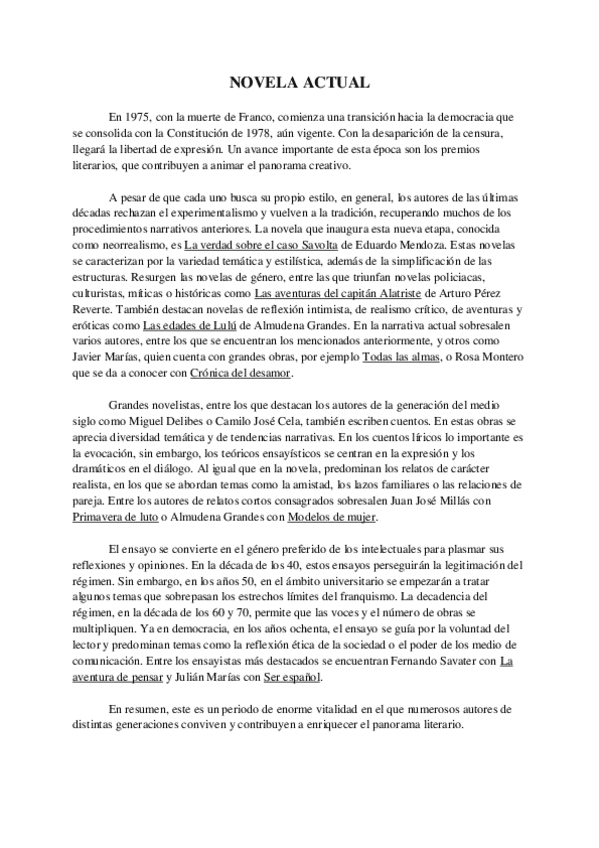 NOVELA ACTUAL

En 1975, con la muerte de Franco, comienza una transición hacia la democracia que se consolida con la Constitución de 1978, aún vigente. Con la desaparición de la censura, llegará la libertad de expresión. Un avance importante de esta época son los premios literarios, que contribuyen a animar el panorama creativo.

A pesar de que cada uno busca su propio estilo, en general, los autores de las últimas décadas rechazan el experimentalismo y vuelven a la tradición, recuperando muchos de los procedimientos narrativos anteriores. La novela que inaugura esta nueva etapa, conocida como neorrealismo, es La verdad sobre el caso Savolta de Eduardo Mendoza. Estas novelas se caracterizan por la variedad temática y estilística, además de la simplificación de las estructuras. Resurgen las novelas de género, entre las que triunfan novelas policiacas, culturistas, míticas o históricas como Las aventuras del capitán Alatriste de Arturo Pérez Reverte. También destacan novelas de reflexión intimista, de realismo crítico, de aventuras y eróticas como Las edades de Lulú de Almudena Grandes. En la narrativa actual sobresalen varios autores, entre los que se encuentran los mencionados anteriormente, y otros como Javier Marías, quien cuenta con grandes obras, por ejemplo Todas las almas, o Rosa Montero que se da a conocer con Crónica del desamor.

Grandes novelistas, entre los que destacan los autores de la generación del medio siglo como Miguel Delibes o Camilo José Cela, también escriben cuentos. En estas obras se aprecia diversidad temática y de tendencias narrativas. En los cuentos líricos lo importante es la evocación, sin embargo, los teóricos ensayísticos se centran en la expresión y los dramáticos en el diálogo. Al igual que en la novela, predominan los relatos de carácter realista, en los que se abordan temas como la amistad, los lazos familiares o las relaciones de pareja. Entre los autores de relatos cortos consagrados sobresalen Juan José Millás con Primavera de luto o Almudena Grandes con Modelos de mujer.

El ensayo se convierte en el género preferido de los intelectuales para plasmar sus reflexiones y opiniones. En la década de los 40, estos ensayos perseguirán la legitimación del régimen. Sin embargo, en los años 50, en el ámbito universitario se empezarán a tratar algunos temas que sobrepasan los estrechos límites del franquismo. La decadencia del régimen, en la década de los 60 y 70, permite que las voces y el número de obras se multipliquen. Ya en democracia, en los años ochenta, el ensayo se guía por la voluntad del lector y predominan temas como la reflexión ética de la sociedad o el poder de los medio de comunicación. Entre los ensayistas más destacados se encuentran Fernando Savater con La aventura de pensar y Julián Marías con Ser español.

En resumen, este es un periodo de enorme vitalidad en el que numerosos autores de distintas generaciones conviven y contribuyen a enriquecer el panorama literario.